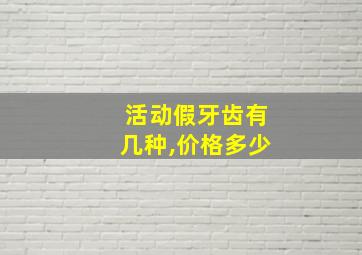 活动假牙齿有几种,价格多少